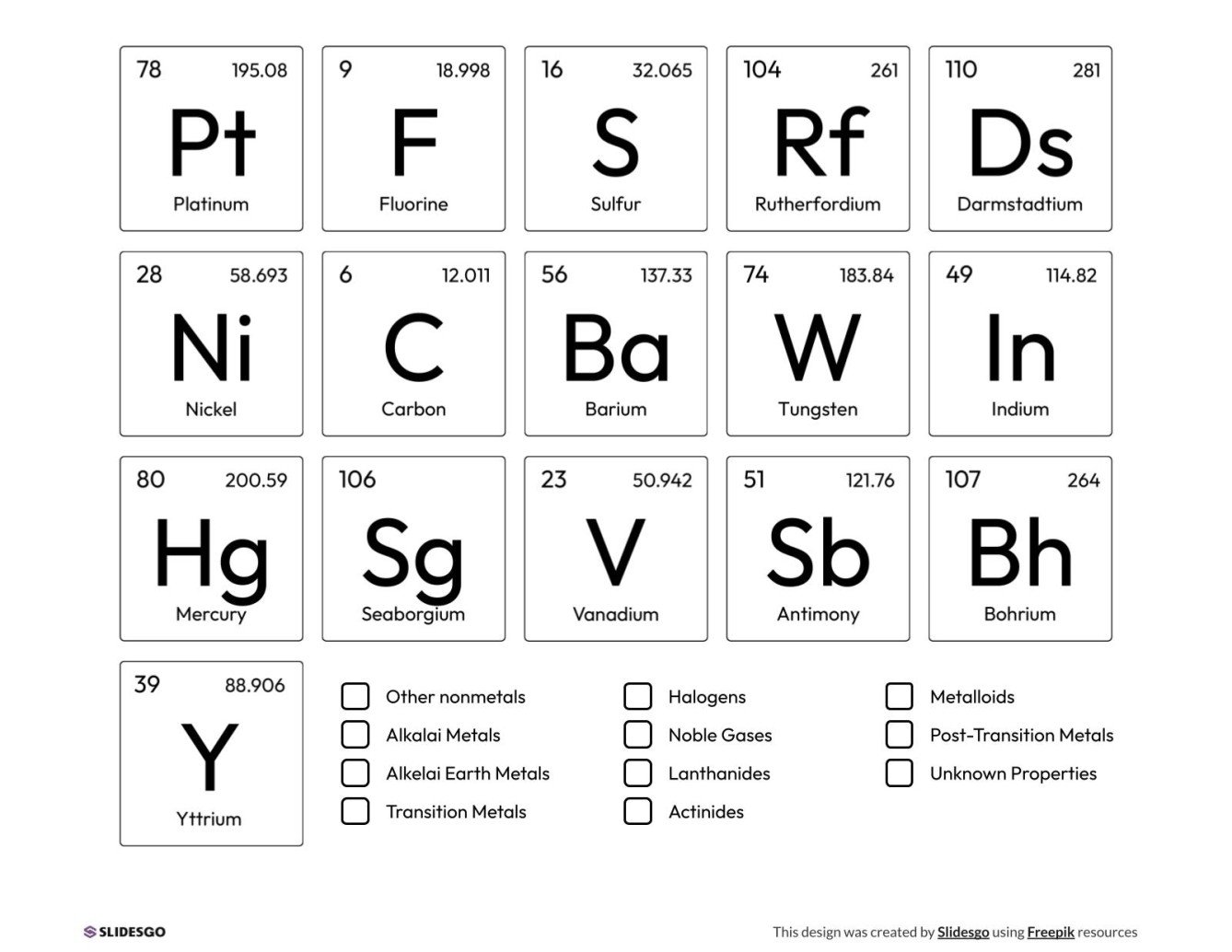 78 195.08
Pt
Platinum

9 18.998
F
Fluorine

16 32.065
S
Sulfur

104 261
Rf
Rutherfordium

110 281
Ds
Darmstadtium

28 58.693
Ni
Nickel

6 12.011
C
Carbon

56 137.33
Ba
Barium

74 183.84
W
Tungsten

49 114.82
In
Indium

80 200.59
Hg
Mercury

106
Sg
Seaborgium

23 50.942
V
Vanadium

51 121.76
Sb
Antimony

107 264
Bh
Bohrium

39 88.906
Y
Yttrium

Other nonmetals
Alkalai Metals
Alkelai Earth Metals
Transition Metals

Halogens
Noble Gases
Lanthanides
Actinides

Metalloids
Post-Transition Metals
Unknown Properties

SLIDESGO

This design was created by Slidesgo using Freepik resources